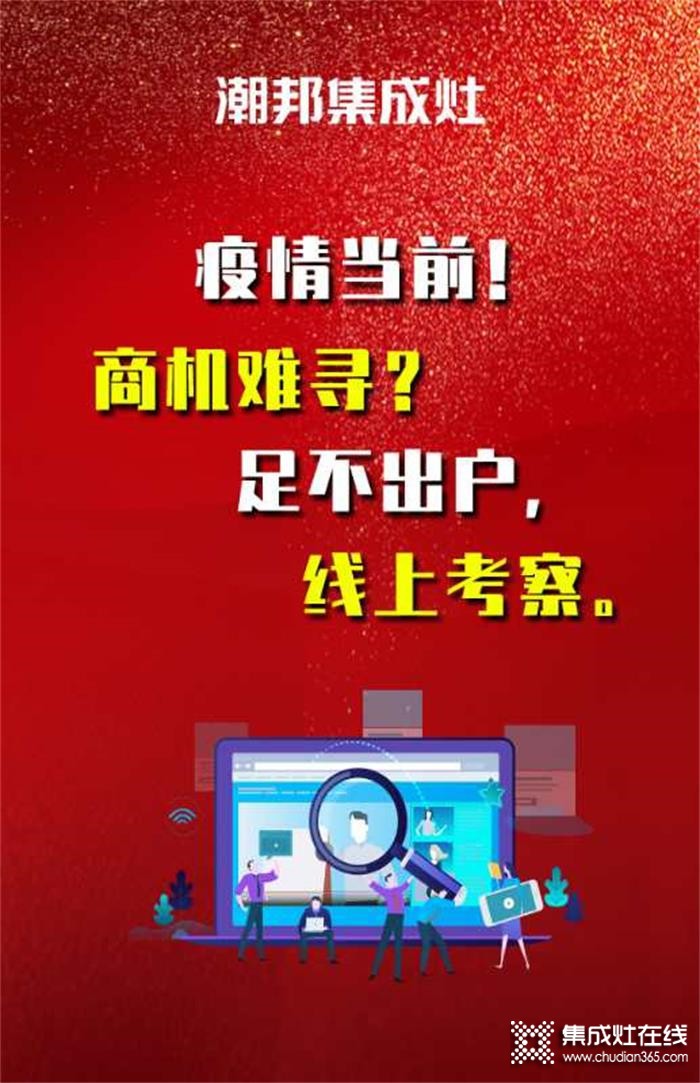 潮邦集成灶

疫情当前！

商机难寻？

足不出户，

线上考察。

集成灶在线
www.chudian365.com